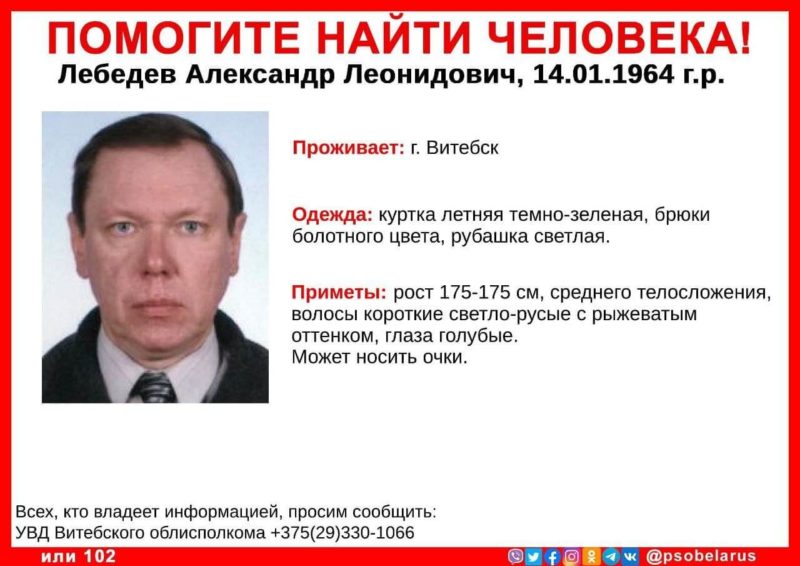 ПОМОГИТЕ НАЙТИ ЧЕЛОВЕКА!
Лебедев Александр Леонидович, 14.01.1964 г.р.

Проживает: г. Витебск

Одежда: куртка летняя темно-зеленая, брюки болотного цвета, рубашка светлая.

Приметы: рост 175-175 см, среднего телосложения, волосы короткие светло-русые с рыжеватым оттенком, глаза голубые.
Может носить очки.

Всех, кто владеет информацией, просим сообщить:
УВД Витебского облисполкома +375(29)330-1066
или 102

@psobelarus